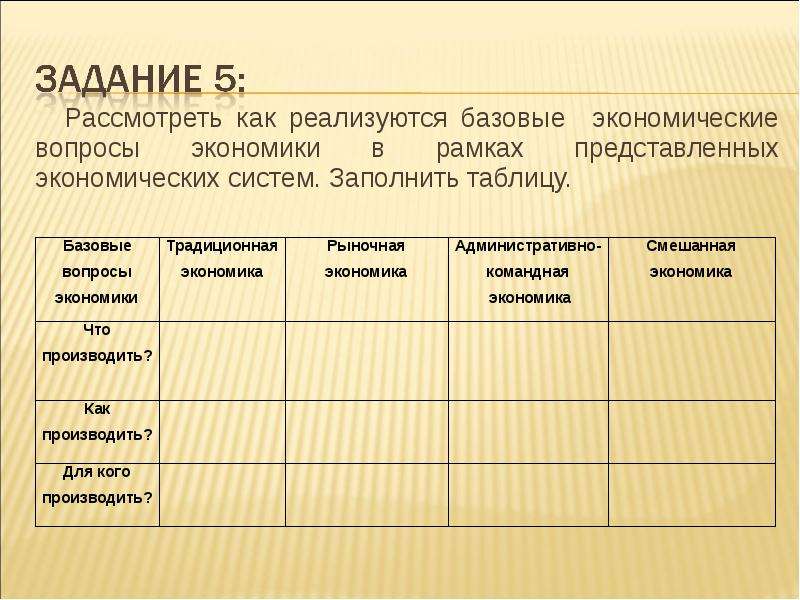 ЗАДАНИЕ 5:

Рассмотреть как реализуются базовые экономические вопросы экономики в рамках представленных экономических систем. Заполнить таблицу.

| Базовые вопросы экономики | Традиционная экономика | Рыночная экономика | Административно-командная экономика | Смешанная экономика |
|---|---|---|---|---|
| Что производить? | | | | |
| Как производить? | | | | |
| Для кого производить? | | | | |